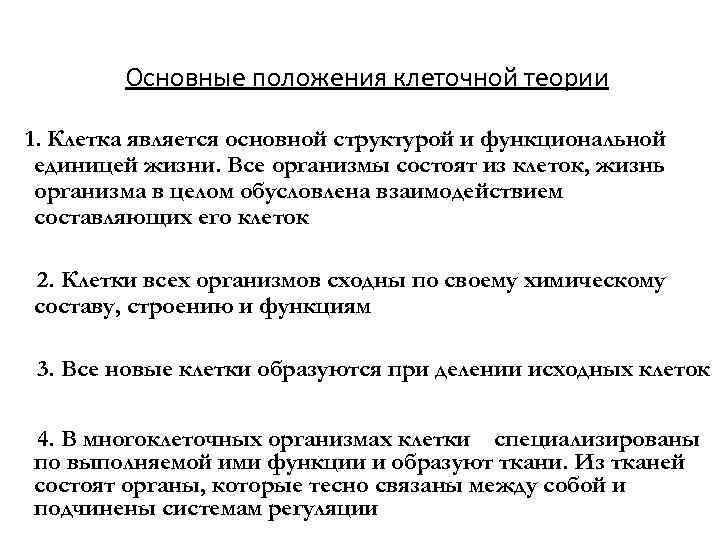 Основные положения клеточной теории

1. Клетка является основной структурой и функциональной единицей жизни. Все организмы состоят из клеток, жизнь организма в целом обусловлена взаимодействием составляющих его клеток

2. Клетки всех организмов сходны по своему химическому составу, строению и функциям

3. Все новые клетки образуются при делении исходных клеток

4. В многоклеточных организмах клетки специализированы по выполняемой ими функции и образуют ткани. Из тканей состоят органы, которые тесно связаны между собой и подчинены системам регуляции